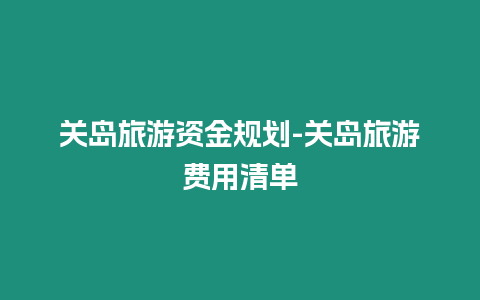 关岛旅游资金规划-关岛旅游费用清单